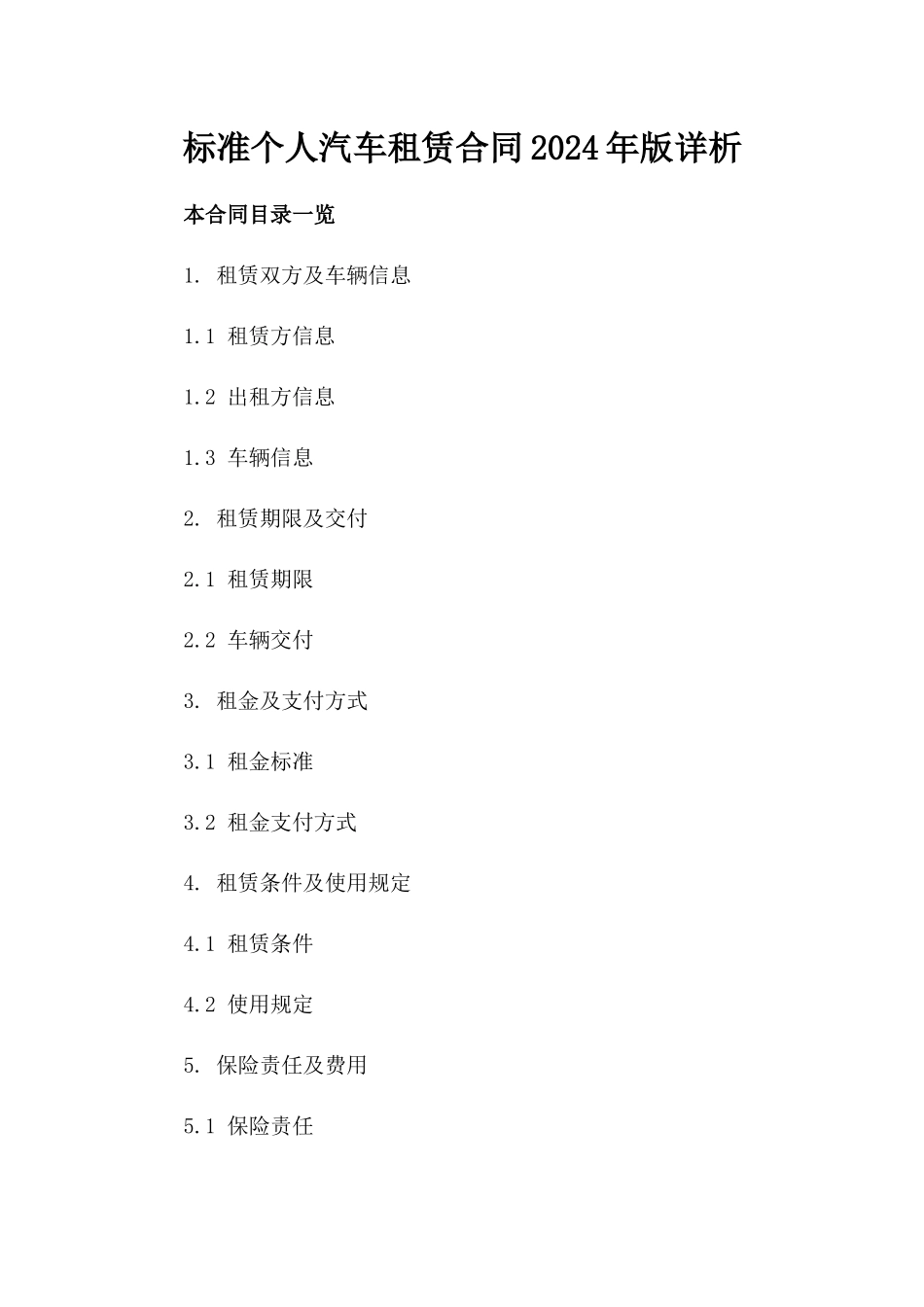 标准个人汽车租赁合同2024年版详析

本合同目录一览

1. 租赁双方及车辆信息

1.1 租赁方信息

1.2 出租方信息

1.3 车辆信息

2. 租赁期限及交付

2.1 租赁期限

2.2 车辆交付

3. 租金及支付方式

3.1 租金标准

3.2 租金支付方式

4. 租赁条件及使用规定

4.1 租赁条件

4.2 使用规定

5. 保险责任及费用

5.1 保险责任